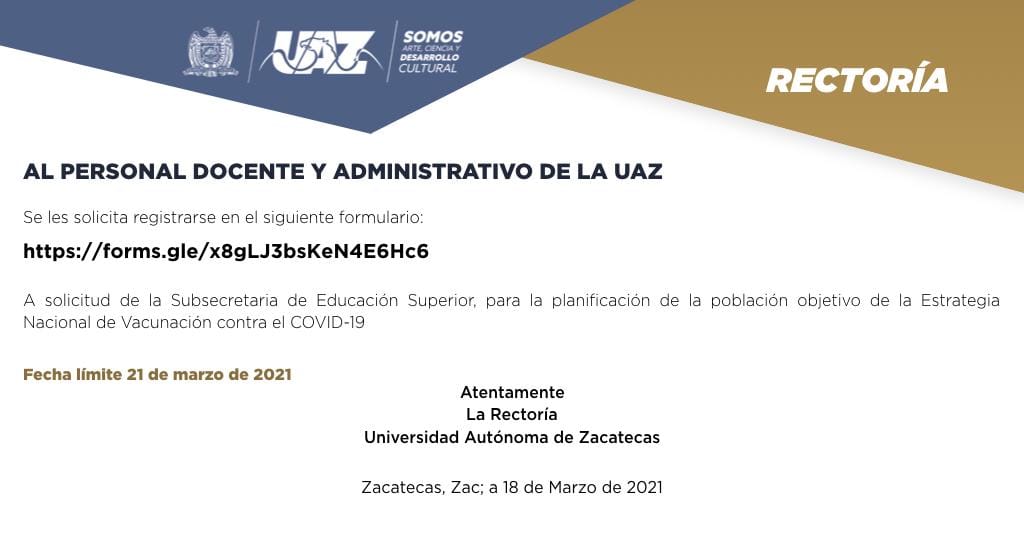 UAZ

SOMOS ARTE, CIENCIA Y DESARROLLO CULTURAL

RECTORÍA

AL PERSONAL DOCENTE Y ADMINISTRATIVO DE LA UAZ

Se les solicita registrarse en el siguiente formulario:

https://forms.gle/x8gLJ3bsKeN4E6Hc6

A solicitud de la Subsecretaria de Educación Superior, para la planificación de la población objetivo de la Estrategia Nacional de Vacunación contra el COVID-19

Fecha límite 21 de marzo de 2021

Atentamente
La Rectoría
Universidad Autónoma de Zacatecas

Zacatecas, Zac; a 18 de Marzo de 2021